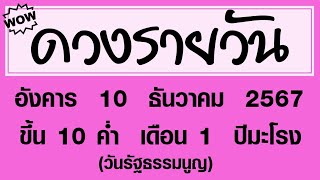 WOW

ดวงรายวัน

อังคาร 10 ธันวาคม 2567

ขึ้น 10 ค่ำ เดือน 1 ปีมะโรง

(วันรัฐธรรมนูญ)